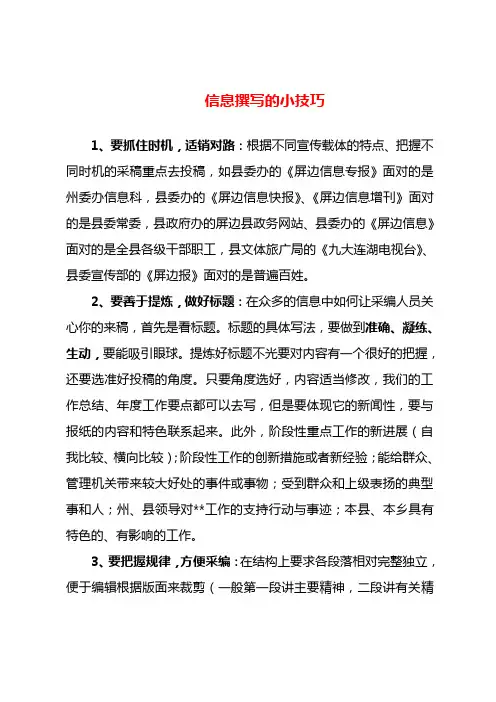 信息撰写的小技巧

1、要抓住时机，适销对路：根据不同宣传载体的特点、把握不同时机的采稿重点去投稿，如县委办的《屏边信息专报》面对的是州委办信息科，县委办的《屏边信息快报》、《屏边信息增刊》面对的是县委常委，县政府办的屏边县政务网站、县委办的《屏边信息》面对的是全县各级干部职工，县文体旅广局的《九大连湖电视台》、县委宣传部的《屏边报》面对的是普遍百姓。

2、要善于提炼，做好标题：在众多的信息中如何让采编人员关心你的来稿，首先是看标题。标题的具体写法，要做到准确、凝练、生动，要能吸引眼球。提炼好标题不光要对内容有一个很好的把握，还要选准好投稿的角度。只要角度选好，内容适当修改，我们的工作总结、年度工作要点都可以去写，但是要体现它的新闻性，要与报纸的内容和特色联系起来。此外，阶段性重点工作的新进展（自我比较、横向比较）；阶段性工作的创新措施或者新经验；能给群众、管理机关带来较大好处的事件或事物；受到群众和上级表扬的典型事和人；州、县领导对**工作的支持行动与事迹；本县、本乡具有特色的、有影响的工作。

3、要把握规律，方便采编：在结构上要求各段落相对完整独立，便于编辑根据版面来裁剪（一般第一段讲主要精神，二段讲有关精